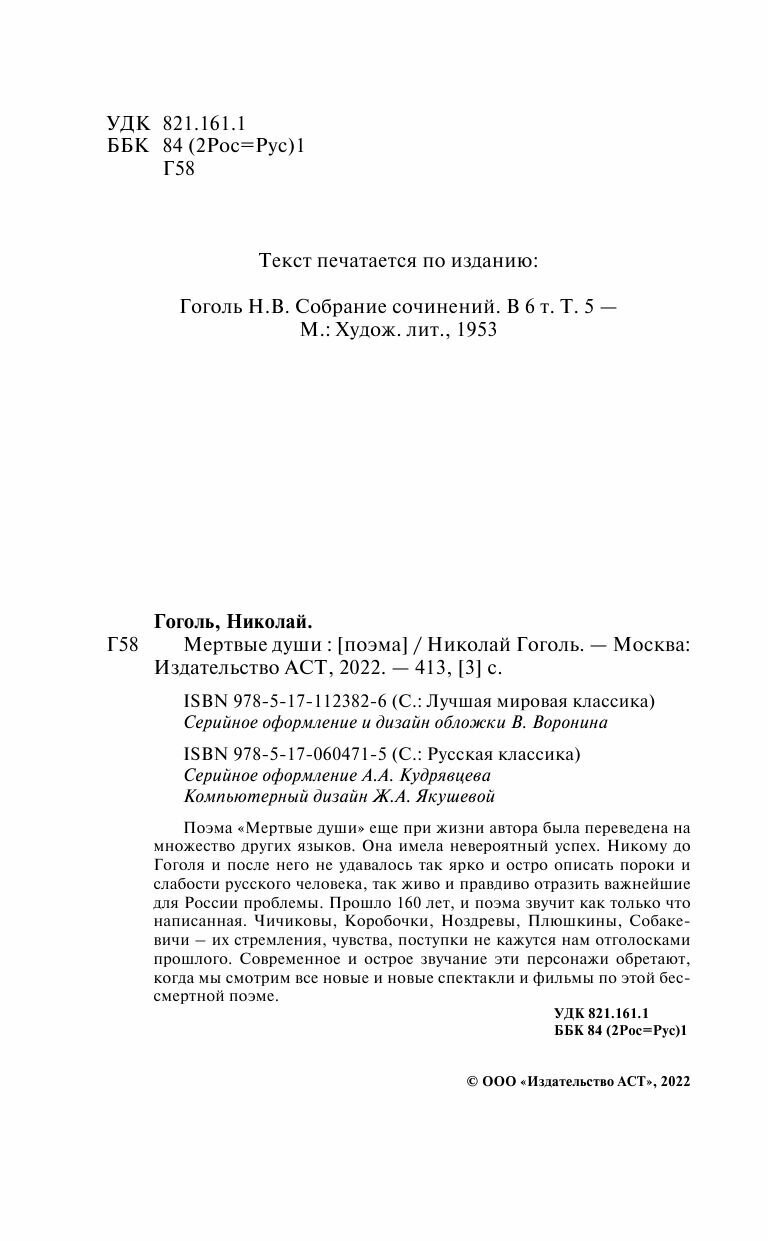 УДК 821.161.1
ББК 84 (2Рос=Рус)1
Г58

Текст печатается по изданию:

Гоголь Н.В. Собрание сочинений. В 6 т. Т. 5 — М.: Худож. лит., 1953

Гоголь, Николай.

Г58 Мертвые души : [поэма] / Николай Гоголь. — Москва: Издательство АСТ, 2022. — 413, [3] с.

ISBN 978-5-17-112382-6 (С.: Лучшая мировая классика)
Серийное оформление и дизайн обложки В. Воронина

ISBN 978-5-17-060471-5 (С.: Русская классика)
Серийное оформление А.А. Кудрявцева
Компьютерный дизайн Ж.А. Якушевой

Поэма «Мертвые души» еще при жизни автора была переведена на множество других языков. Она имела невероятный успех. Никому до Гоголя и после него не удавалось так ярко и остро описать пороки и слабости русского человека, так живо и правдиво отразить важнейшие для России проблемы. Прошло 160 лет, и поэма звучит как только что написанная. Чичиковы, Коробочки, Ноздревы, Плюшкины, Собакевичи – их стремления, чувства, поступки не кажутся нам отголосками прошлого. Современное и острое звучание эти персонажи обретают, когда мы смотрим все новые и новые спектакли и фильмы по этой бессмертной поэме.

УДК 821.161.1
ББК 84 (2Рос=Рус)1

© ООО «Издательство АСТ», 2022